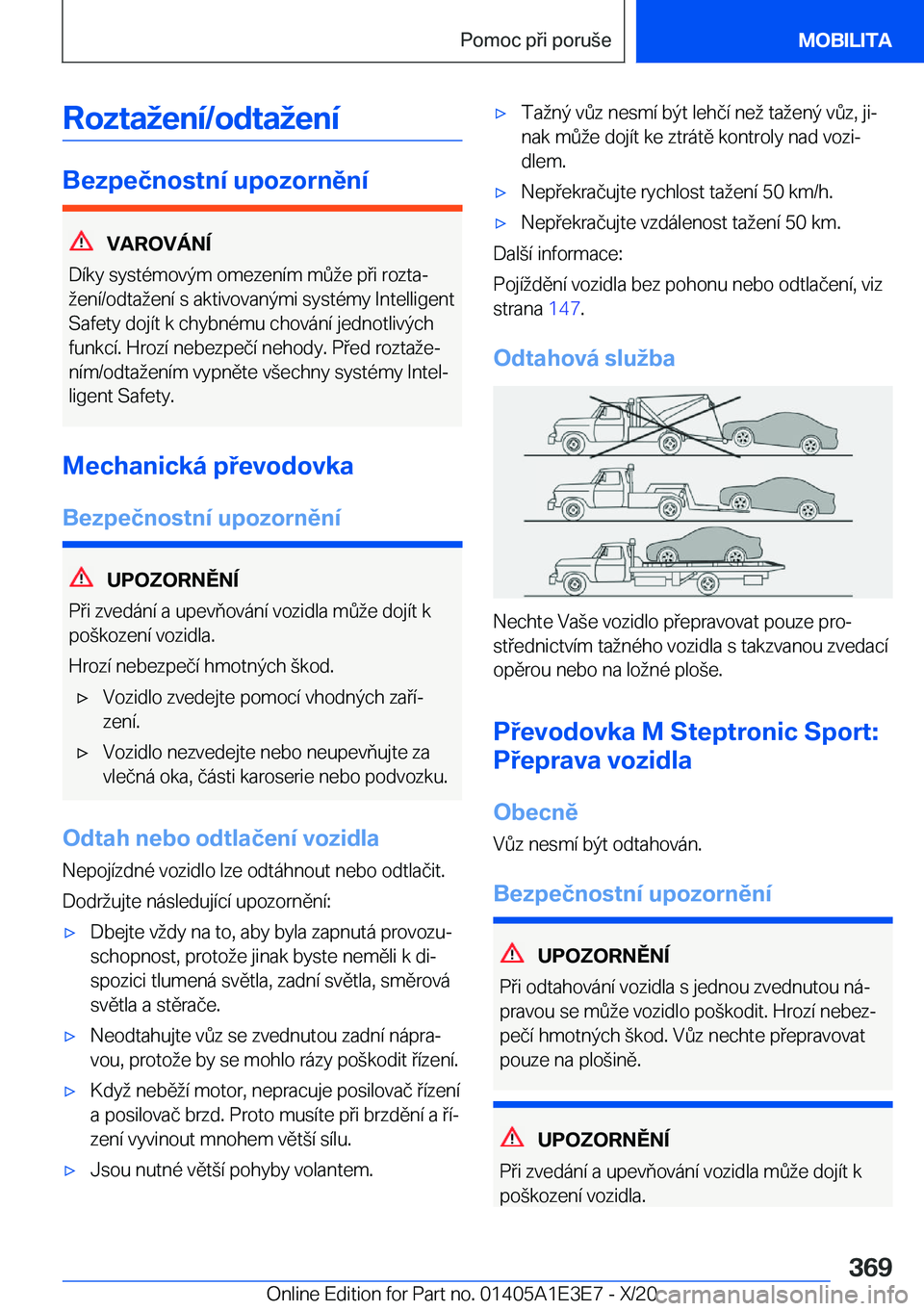 Pomoc při poruše MOBILITA

Roztažení/odtažení

Bezpečnostní upozornění

VAROVÁNÍ

Díky systémovým omezením může při roztažení/odtažení s aktivovanými systémy Intelligent Safety dojít k chybnému chování jednotlivých funkcí. Hrozí nebezpečí nehody. Před roztažením/odtažením vypněte všechny systémy Intelligent Safety.

Mechanická převodovka

Bezpečnostní upozornění

UPOZORNĚNÍ

Při zvedání a upevňování vozidla může dojít k poškození vozidla.

Hrozí nebezpečí hmotných škod.

▷ Vozidlo zvedejte pomocí vhodných zařízení.

▷ Vozidlo nezvedejte nebo neupevňujte za vlečná oka, části karoserie nebo podvozku.

Odtah nebo odtlačení vozidla

Nepojízdné vozidlo lze odtáhnout nebo odtlačit.

Dodržujte následující upozornění:

▷ Dbejte vždy na to, aby byla zapnutá provozuschopnost, protože jinak byste neměli k dispozici tlumená světla, zadní světla, směrová světla a stěrače.

▷ Neodtahujte vůz se zvednutou zadní nápravou, protože by se mohlo rázy poškodit řízení.

▷ Když neběží motor, nepracuje posilovač řízení a posilovač brzd. Proto musíte při brzdění a řízení vyvinout mnohem větší sílu.

▷ Jsou nutné větší pohyby volantem.

▷ Tažný vůz nesmí být lehčí než tažený vůz, jinak může dojít ke ztrátě kontroly nad vozidlem.

▷ Nepřekračujte rychlost tažení 50 km/h.

▷ Nepřekračujte vzdálenost tažení 50 km.

Další informace:

Pojíždění vozidla bez pohonu nebo odtlačení, viz strana 147.

Odtahová služba

Nechte Vaše vozidlo přepravovat pouze prostřednictvím tažného vozidla s takzvanou zvedací opěrou nebo na ložné ploše.

Převodovka M Steptronic Sport: Přeprava vozidla

Obecně

Vůz nesmí být odtahován.

Bezpečnostní upozornění

UPOZORNĚNÍ

Při odtahování vozidla s jednou zvednutou nápravou se může vozidlo poškodit. Hrozí nebezpečí hmotných škod. Vůz nechte přepravovat pouze na plošině.

UPOZORNĚNÍ

Při zvedání a upevňování vozidla může dojít k poškození vozidla.

369

Online Edition for Part no. 01405A1E3E7 - X/20 carmanualsonline.info